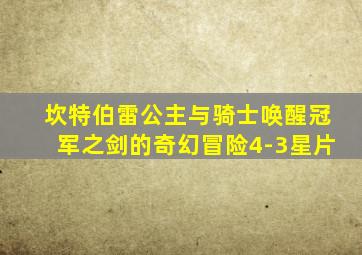 坎特伯雷公主与骑士唤醒冠军之剑的奇幻冒险4-3星片